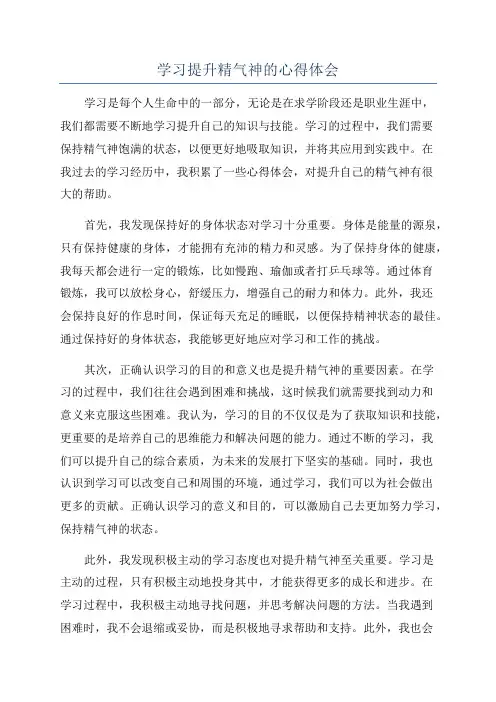 学习提升精气神的心得体会

学习是每个人生命中的一部分，无论是在求学阶段还是职业生涯中，我们都需要不断地学习提升自己的知识与技能。学习的过程中，我们需要保持精气神饱满的状态，以便更好地吸取知识，并将其应用到实践中。在我过去的学习经历中，我积累了一些心得体会，对提升自己的精气神有很大的帮助。

首先，我发现保持好的身体状态对学习十分重要。身体是能量的源泉，只有保持健康的身体，才能拥有充沛的精力和灵感。为了保持身体的健康，我每天都会进行一定的锻炼，比如慢跑、瑜伽或者打乒乓球等。通过体育锻炼，我可以放松身心，舒缓压力，增强自己的耐力和体力。此外，我还会保持良好的作息时间，保证每天充足的睡眠，以便保持精神状态的最佳。通过保持好的身体状态，我能够更好地应对学习和工作的挑战。

其次，正确认识学习的目的和意义也是提升精气神的重要因素。在学习的过程中，我们往往会遇到困难和挑战，这时候我们就需要找到动力和意义来克服这些困难。我认为，学习的目的不仅仅是为了获取知识和技能，更重要的是培养自己的思维能力和解决问题的能力。通过不断的学习，我们可以提升自己的综合素质，为未来的发展打下坚实的基础。同时，我也认识到学习可以改变自己和周围的环境，通过学习，我们可以为社会做出更多的贡献。正确认识学习的意义和目的，可以激励自己去更加努力学习，保持精气神的状态。

此外，我发现积极主动的学习态度也对提升精气神至关重要。学习是主动的过程，只有积极主动地投身其中，才能获得更多的成长和进步。在学习过程中，我积极主动地寻找问题，并思考解决问题的方法。当我遇到困难时，我不会退缩或妥协，而是积极地寻求帮助和支持。此外，我也会